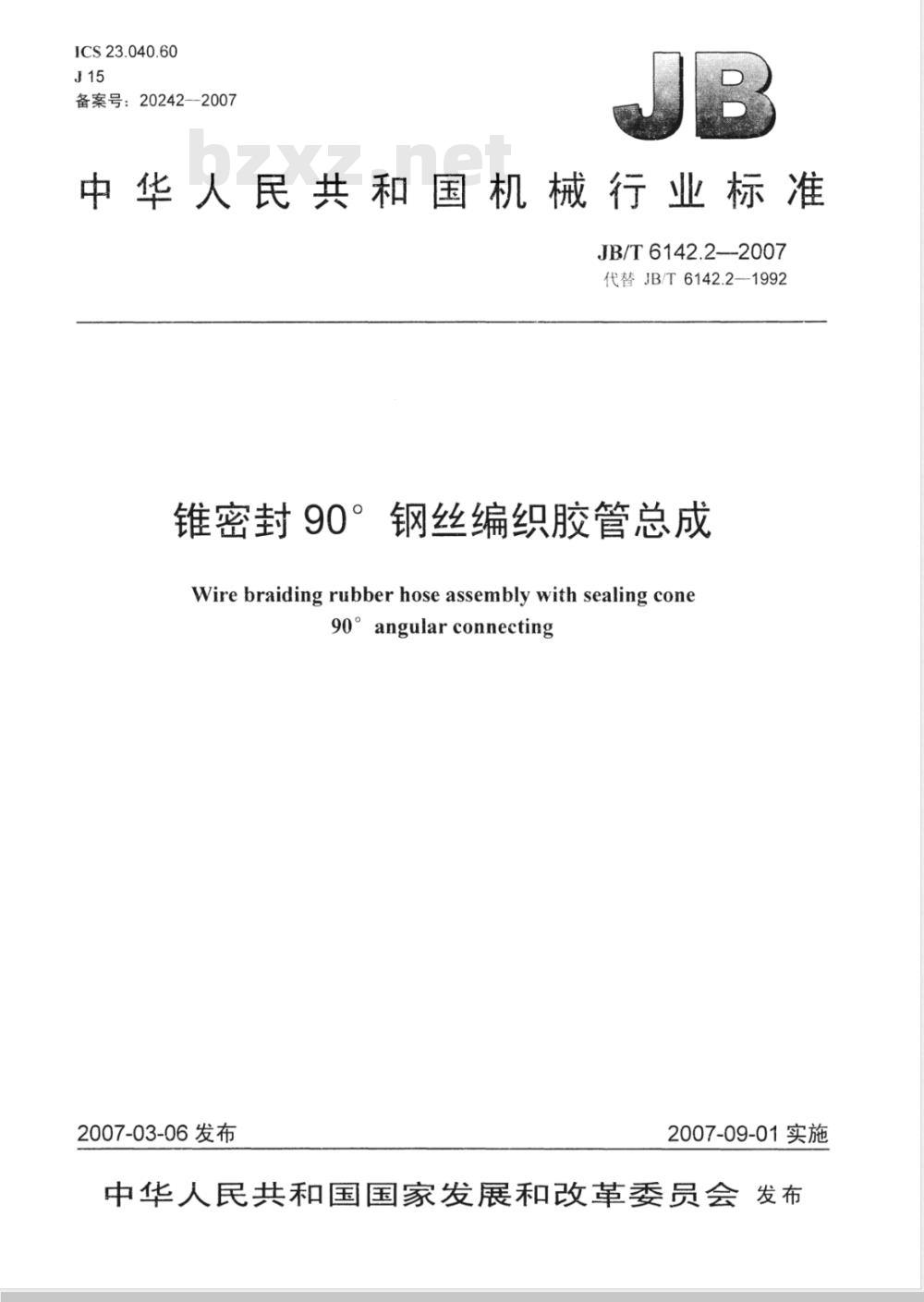 ICS 23.040.60
J 15
备案号：20242—2007

JB

bzxz.net

中华人民共和国机械行业标准

JB/T 6142.2—2007
代替 JB/T 6142.2—1992

锥密封 90° 钢丝编织胶管总成

Wire braiding rubber hose assembly with sealing cone 90° angular connecting

2007-03-06 发布

2007-09-01 实施

中华人民共和国国家发展和改革委员会 发布